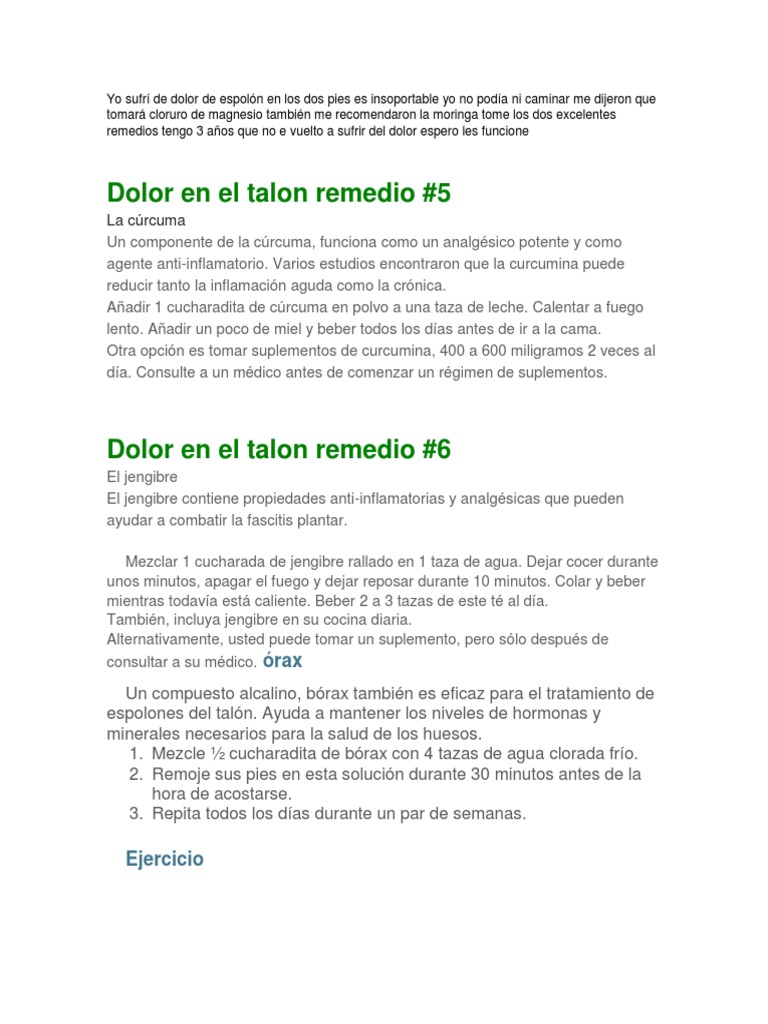 Yo sufrí de dolor de espolón en los dos pies es insoportable yo no podía ni caminar me dijeron que tomará cloruro de magnesio también me recomendaron la moringa tome los dos excelentes remedios tengo 3 años que no e vuelto a sufrir del dolor espero les funcione

Dolor en el talon remedio #5

La cúrcuma
Un componente de la cúrcuma, funciona como un analgésico potente y como agente anti-inflamatorio. Varios estudios encontraron que la curcumina puede reducir tanto la inflamación aguda como la crónica.
Añadir 1 cucharadita de cúrcuma en polvo a una taza de leche. Calentar a fuego lento. Añadir un poco de miel y beber todos los días antes de ir a la cama.
Otra opción es tomar suplementos de curcumina, 400 a 600 miligramos 2 veces al día. Consulte a un médico antes de comenzar un régimen de suplementos.

Dolor en el talon remedio #6

El jengibre
El jengibre contiene propiedades anti-inflamatorias y analgésicas que pueden ayudar a combatir la fascitis plantar.

Mezclar 1 cucharada de jengibre rallado en 1 taza de agua. Dejar cocer durante unos minutos, apagar el fuego y dejar reposar durante 10 minutos. Colar y beber mientras todavía está caliente. Beber 2 a 3 tazas de este té al día.
También, incluya jengibre en su cocina diaria.
Alternativamente, usted puede tomar un suplemento, pero sólo después de consultar a su médico. órax

Un compuesto alcalino, bórax también es eficaz para el tratamiento de espolones del talón. Ayuda a mantener los niveles de hormonas y minerales necesarios para la salud de los huesos.
1. Mezcle ½ cucharadita de bórax con 4 tazas de agua clorada frío.
2. Remoje sus pies en esta solución durante 30 minutos antes de la hora de acostarse.
3. Repita todos los días durante un par de semanas.

Ejercicio